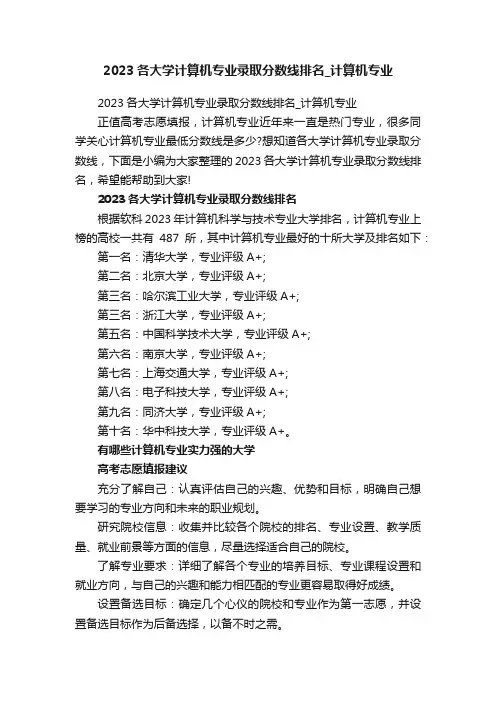 2023 各大学计算机专业录取分数线排名_计算机专业

2023 各大学计算机专业录取分数线排名_计算机专业

正值高考志愿填报，计算机专业近年来一直是热门专业，很多同学关心计算机专业最低分数线是多少?想知道各大学计算机专业录取分数线，下面是小编为大家整理的 2023 各大学计算机专业录取分数线排名，希望能帮助到大家!

2023 各大学计算机专业录取分数线排名

根据软科 2023 年计算机科学与技术专业大学排名，计算机专业上榜的高校一共有 487 所，其中计算机专业最好的十所大学及排名如下：

第一名：清华大学，专业评级 A+;

第二名：北京大学，专业评级 A+;

第三名：哈尔滨工业大学，专业评级 A+;

第三名：浙江大学，专业评级 A+;

第五名：中国科学技术大学，专业评级 A+;

第六名：南京大学，专业评级 A+;

第七名：上海交通大学，专业评级 A+;

第八名：电子科技大学，专业评级 A+;

第九名：同济大学，专业评级 A+;

第十名：华中科技大学，专业评级 A+。

有哪些计算机专业实力强的大学

高考志愿填报建议

充分了解自己：认真评估自己的兴趣、优势和目标，明确自己想要学习的专业方向和未来的职业规划。

研究院校信息：收集并比较各个院校的排名、专业设置、教学质量、就业前景等方面的信息，尽量选择适合自己的院校。

了解专业要求：详细了解各个专业的培养目标、专业课程设置和就业方向，与自己的兴趣和能力相匹配的专业更容易取得好成绩。

设置备选目标：确定几个心仪的院校和专业作为第一志愿，并设置备选目标作为后备选择，以备不时之需。